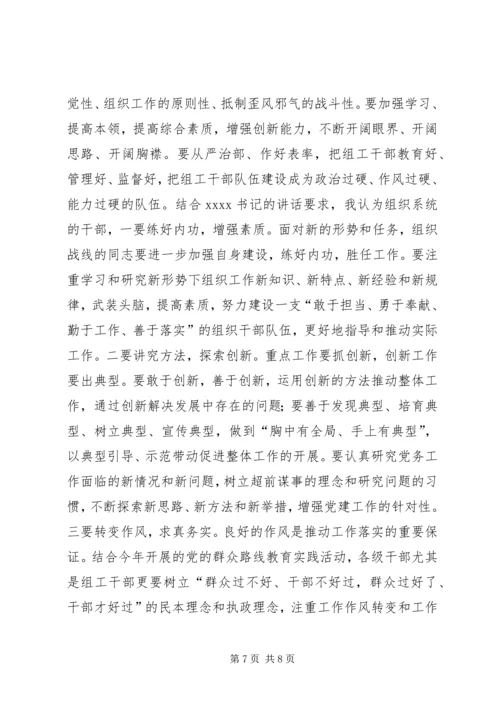 党性、组织工作的原则性、抵制歪风邪气的战斗性。要加强学习、提高本领，提高综合素质，增强创新能力，不断开阔眼界、开阔思路、开阔胸襟。要从严治部、作好表率，把组工干部教育好、管理好、监督好，把组工干部队伍建设成为政治过硬、作风过硬、能力过硬的队伍。结合 xxxx 书记的讲话要求，我认为组织系统的干部，一要练好内功，增强素质。面对新的形势和任务，组织战线的同志要进一步加强自身建设，练好内功，胜任工作。要注重学习和研究新形势下组织工作新知识、新特点、新经验和新规律，武装头脑，提高素质，努力建设一支“敢于担当、勇于奉献、勤于工作、善于落实”的组织干部队伍，更好地指导和推动实际工作。二要讲究方法，探索创新。重点工作要抓创新，创新工作要出典型。要敢于创新，善于创新，运用创新的方法推动整体工作，通过创新解决发展中存在的问题；要善于发现典型、培育典型、树立典型、宣传典型，做到“胸中有全局、手上有典型”，以典型引导、示范带动促进整体工作的开展。要认真研究党务工作面临的新情况和新问题，树立超前谋事的理念和研究问题的习惯，不断探索新思路、新方法和新举措，增强党建工作的针对性。三要转变作风，求真务实。良好的作风是推动工作落实的重要保证。结合今年开展的党的群众路线教育实践活动，各级干部尤其是组工干部更要树立“群众过不好、干部不好过，群众过好了、干部才好过”的民本理念和执政理念，注重工作作风转变和工作

第 7 页 共 8 页